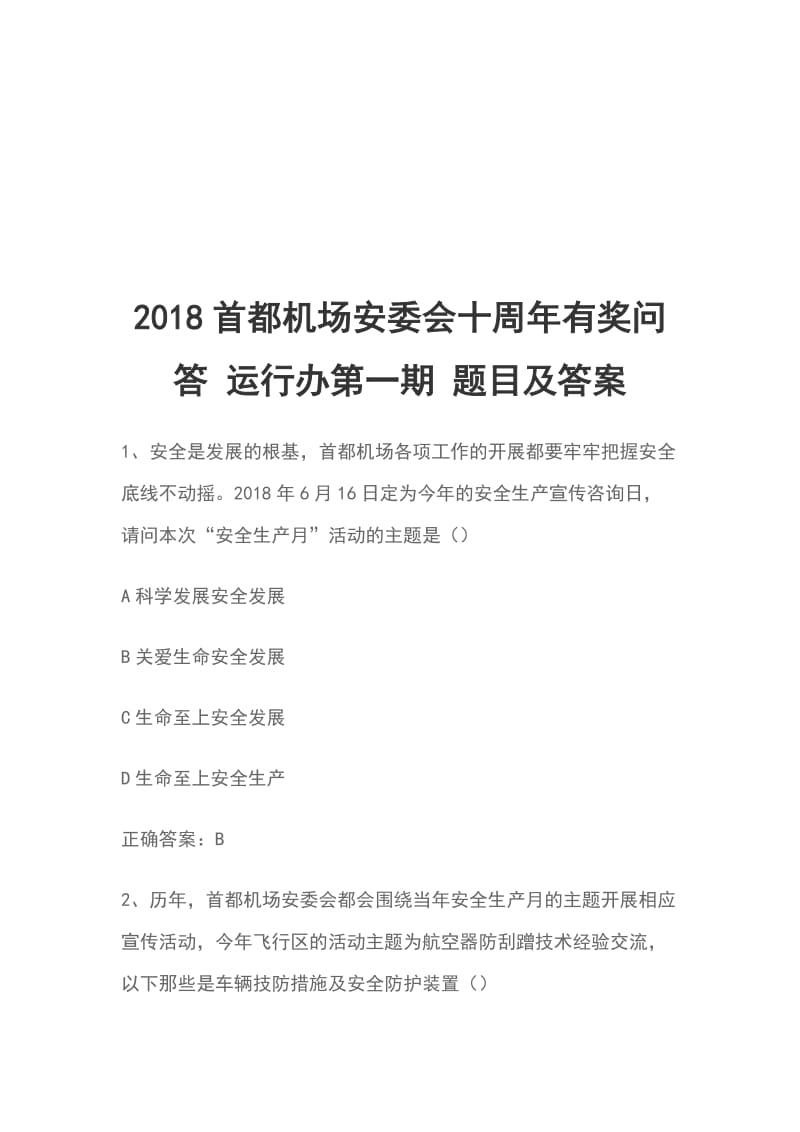 2018 首都机场安委会十周年有奖问答 运行办第一期 题目及答案

1、安全是发展的根基，首都机场各项工作的开展都要牢牢把握安全底线不动摇。2018 年 6 月 16 日定为今年的安全生产宣传咨询日，请问本次“安全生产月”活动的主题是（）

A 科学发展安全发展

B 关爱生命安全发展

C 生命至上安全发展

D 生命至上安全生产

正确答案：B

2、历年，首都机场安委会都会围绕当年安全生产月的主题开展相应宣传活动，今年飞行区的活动主题为航空器防刮蹭技术经验交流，以下那些是车辆技防措施及安全防护装置（）